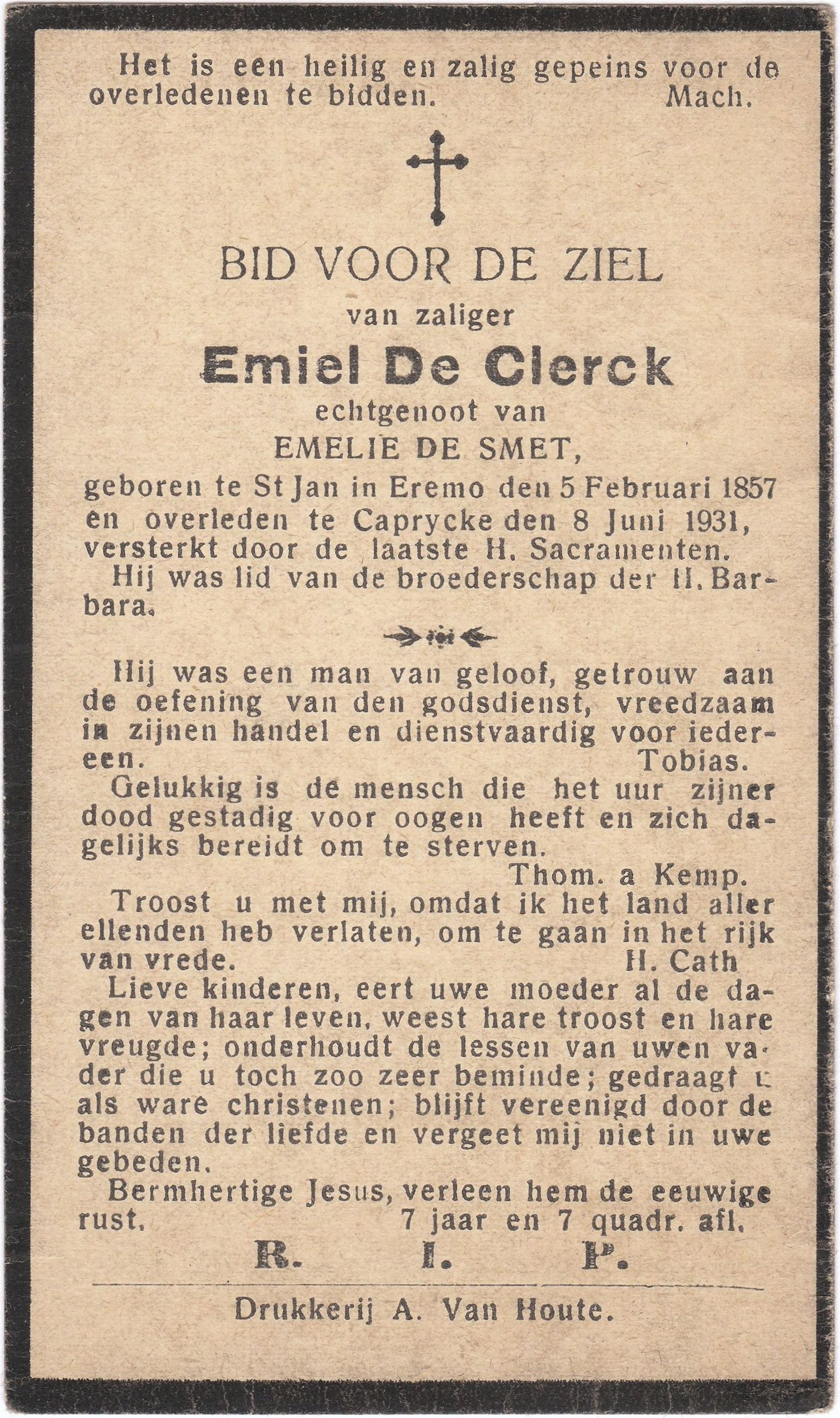 Het is een heilig en zalig gepeins voor de overledenen te bidden. Mach.

BID VOOR DE ZIEL
van zaliger
Emiel De Clerck
echtgenoot van
EMELIE DE SMET,
geboren te St Jan in Eremo den 5 Februari 1857 en overleden te Caprycke den 8 Juni 1931, versterkt door de laatste H. Sacramenten.

Hij was lid van de broederschap der H. Barbara.

Hij was een man van geloof, getrouw aan de oefening van den godsdienst, vreedzaam in zijnen handel en dienstvaardig voor iedereen. Tobias.

Gelukkig is de mensch die het uur zijner dood gestadig voor oogen heeft en zich dagelijks bereidt om te sterven. Thom. a Kemp.

Troost u met mij, omdat ik het land aller ellenden heb verlaten, om te gaan in het rijk van vrede. H. Cath

Lieve kinderen, eert uwe moeder al de dagen van haar leven, weest hare troost en hare vreugde; onderhoudt de lessen van uwen vader die u toch zoo zeer beminde; gedraagt u als ware christenen; blijft vereenigd door de banden der liefde en vergeet mij niet in uwe gebeden.

Bermhertige Jesus, verleen hem de eeuwige rust. 7 jaar en 7 quadr. afl.

R. I. P.

Drukkerij A. Van Houte.